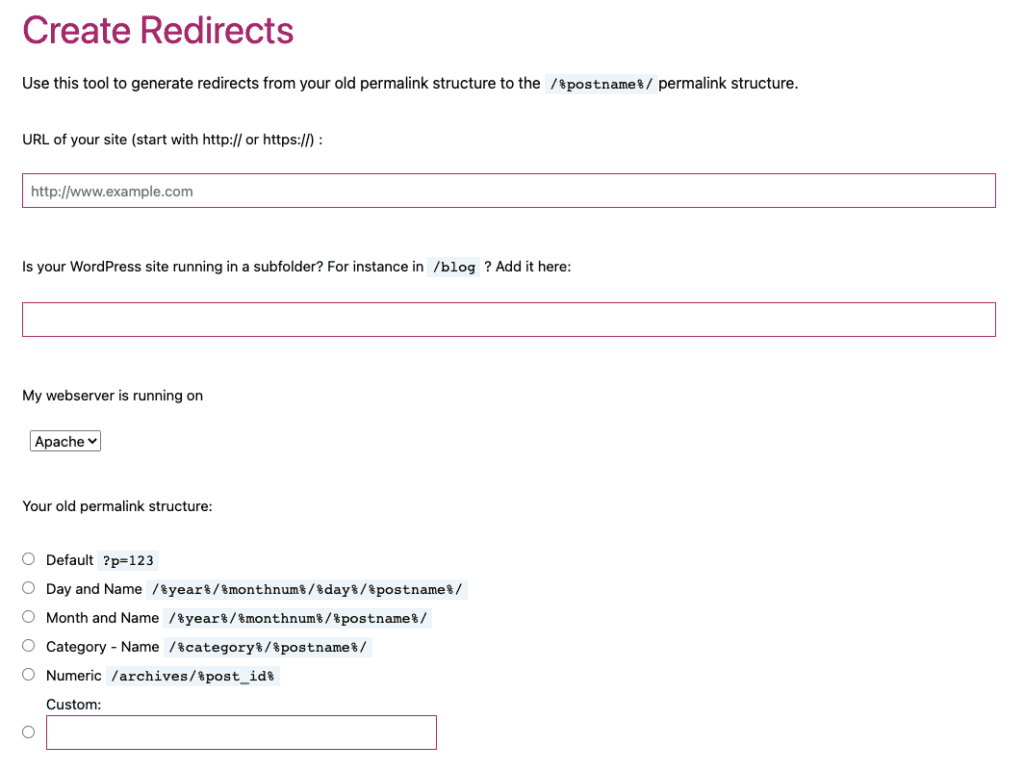 Create Redirects

Use this tool to generate redirects from your old permalink structure to the /%postname%/ permalink structure.

URL of your site (start with http:// or https://) :

http://www.example.com

Is your WordPress site running in a subfolder? For instance in /blog ? Add it here:

My webserver is running on

Apache

Your old permalink structure:

Default ?p=123
Day and Name /%year%/%monthnum%/%day%/%postname%/
Month and Name /%year%/%monthnum%/%postname%/
Category - Name /%category%/%postname%/
Numeric /archives/%post_id%
Custom: